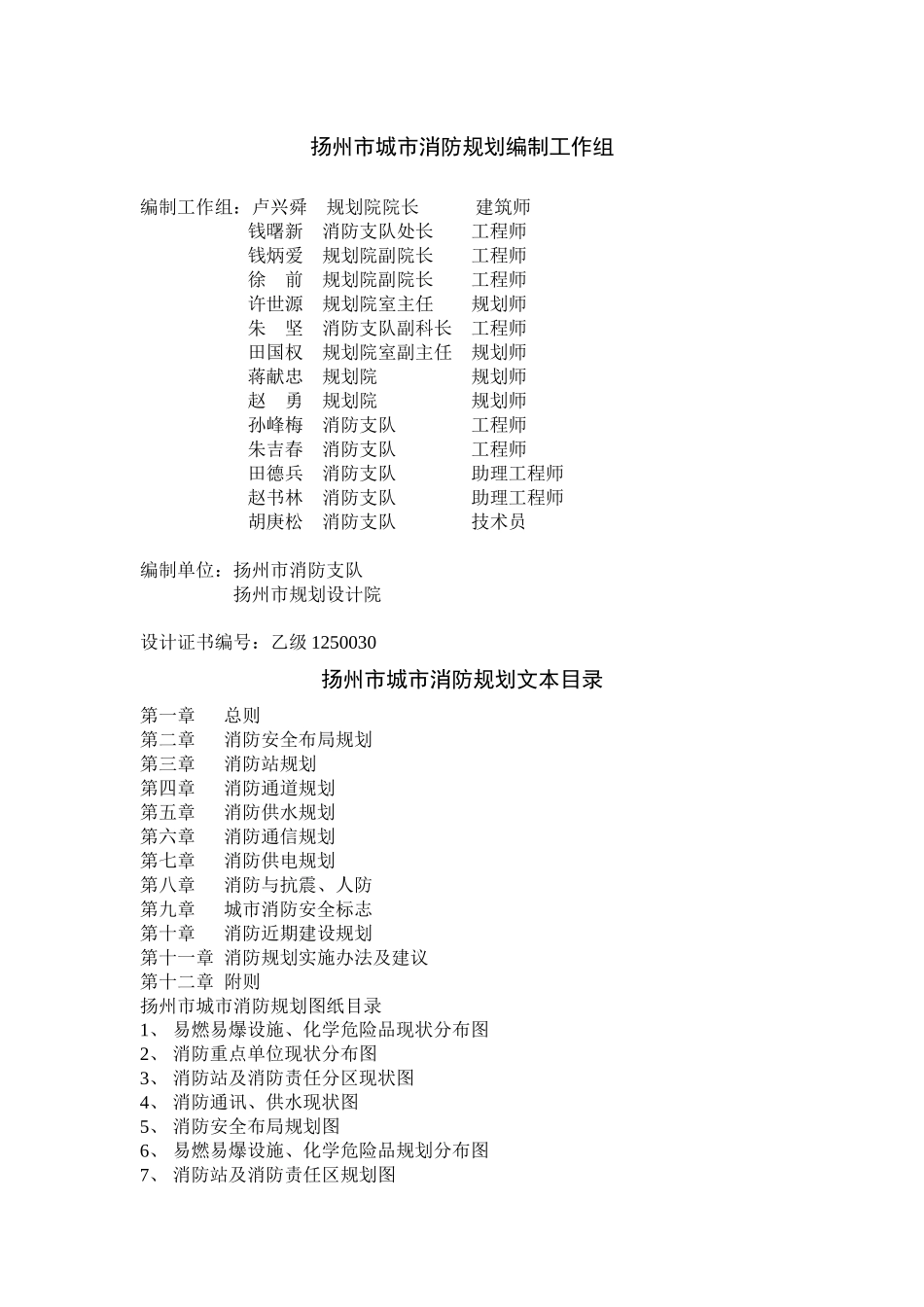 扬州市城市消防规划编制工作组

编制工作组：卢兴舜 规划院院长 建筑师
钱曙新 消防支队处长 工程师
钱炳爱 规划院副院长 工程师
徐 前 规划院副院长 工程师
许世源 规划院室主任 规划师
朱 坚 消防支队副科长 工程师
田国权 规划院室副主任 规划师
蒋献忠 规划院 规划师
赵 勇 规划院 规划师
孙峰梅 消防支队 工程师
朱吉春 消防支队 工程师
田德兵 消防支队 助理工程师
赵书林 消防支队 助理工程师
胡庚松 消防支队 技术员

编制单位：扬州市消防支队
扬州市规划设计院

设计证书编号：乙级 1250030

扬州市城市消防规划文本目录

第一章 总则
第二章 消防安全布局规划
第三章 消防站规划
第四章 消防通道规划
第五章 消防供水规划
第六章 消防通信规划
第七章 消防供电规划
第八章 消防与抗震、人防
第九章 城市消防安全标志
第十章 消防近期建设规划
第十一章 消防规划实施办法及建议
第十二章 附则
扬州市城市消防规划图纸目录
1、 易燃易爆设施、化学危险品现状分布图
2、 消防重点单位现状分布图
3、 消防站及消防责任分区现状图
4、 消防通讯、供水现状图
5、 消防安全布局规划图
6、 易燃易爆设施、化学危险品规划分布图
7、 消防站及消防责任区规划图